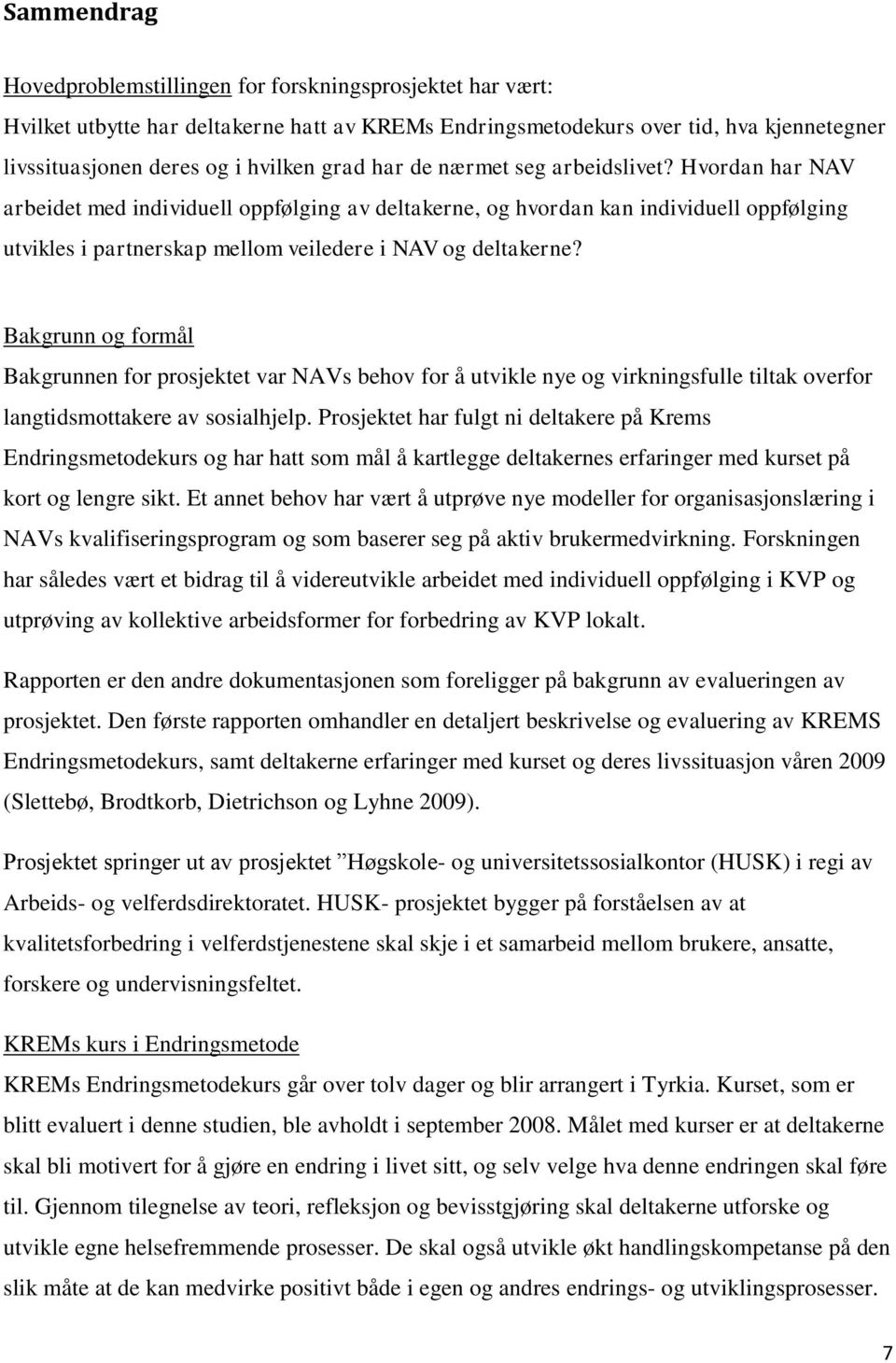 Sammendrag

Hovedproblemstillingen for forskningsprosjektet har vært:
Hvilket utbytte har deltakerne hatt av KREMs Endringsmetodekurs over tid, hva kjennetegner livssituasjonen deres og i hvilken grad har de nærmet seg arbeidslivet? Hvordan har NAV arbeidet med individuell oppfølging av deltakerne, og hvordan kan individuell oppfølging utvikles i partnerskap mellom veiledere i NAV og deltakerne?

Bakgrunn og formål
Bakgrunnen for prosjektet var NAVs behov for å utvikle nye og virkningsfulle tiltak overfor langtidsmottakere av sosialhjelp. Prosjektet har fulgt ni deltakere på Krems Endringsmetodekurs og har hatt som mål å kartlegge deltakernes erfaringer med kurset på kort og lengre sikt. Et annet behov har vært å utprøve nye modeller for organisasjonslæring i NAVs kvalifiseringsprogram og som baserer seg på aktiv brukermedvirkning. Forskningen har således vært et bidrag til å videreutvikle arbeidet med individuell oppfølging i KVP og utprøving av kollektive arbeidsformer for forbedring av KVP lokalt.

Rapporten er den andre dokumentasjonen som foreligger på bakgrunn av evalueringen av prosjektet. Den første rapporten omhandler en detaljert beskrivelse og evaluering av KREMS Endringsmetodekurs, samt deltakerne erfaringer med kurset og deres livssituasjon våren 2009 (Slettebø, Brodtkorb, Dietrichson og Lyhne 2009).

Prosjektet springer ut av prosjektet ”Høgskole- og universitetssosialkontor (HUSK) i regi av Arbeids- og velferdsdirektoratet. HUSK- prosjektet bygger på forståelsen av at kvalitetsforbedring i velferdstjenestene skal skje i et samarbeid mellom brukere, ansatte, forskere og undervisningsfeltet.

KREMs kurs i Endringsmetode
KREMs Endringsmetodekurs går over tolv dager og blir arrangert i Tyrkia. Kurset, som er blitt evaluert i denne studien, ble avholdt i september 2008. Målet med kurser er at deltakerne skal bli motivert for å gjøre en endring i livet sitt, og selv velge hva denne endringen skal føre til. Gjennom tilegnelse av teori, refleksjon og bevisstgjøring skal deltakerne utforske og utvikle egne helsefremmende prosesser. De skal også utvikle økt handlingskompetanse på den slik måte at de kan medvirke positivt både i egen og andres endrings- og utviklingsprosesser.

7